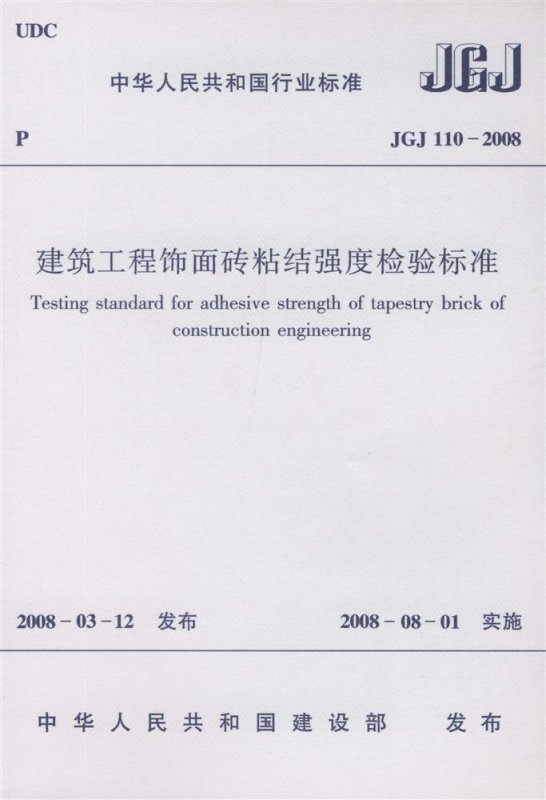 UDC

中华人民共和国行业标准

JGJ

P

JGJ 110-2008

建筑工程饰面砖粘结强度检验标准

Testing standard for adhesive strength of tapestry brick of construction engineering

2008-03-12 发布

2008-08-01 实施

中华人民共和国建设部 发布